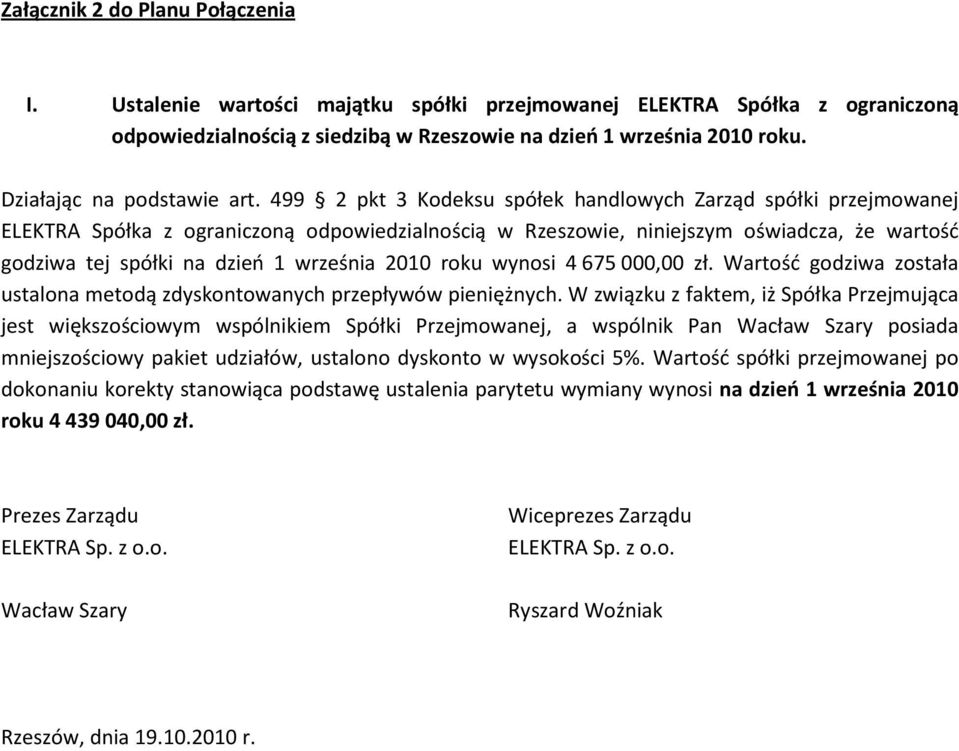 Załącznik 2 do Planu Połączenia

I. Ustalenie wartości majątku spółki przejmowanej ELEKTRA Spółka z ograniczoną odpowiedzialnością z siedzibą w Rzeszowie na dzień 1 września 2010 roku.

Działając na podstawie art. 499 § 2 pkt 3 Kodeksu spółek handlowych Zarząd spółki przejmowanej ELEKTRA Spółka z ograniczoną odpowiedzialnością w Rzeszowie, niniejszym oświadcza, że wartość godziwa tej spółki na dzień 1 września 2010 roku wynosi 4 675 000,00 zł. Wartość godziwa została ustalona metodą zdyskontowanych przepływów pieniężnych. W związku z faktem, iż Spółka Przejmująca jest większościowym wspólnikiem Spółki Przejmowanej, a wspólnik Pan Wacław Szary posiada mniejszościowy pakiet udziałów, ustalono dyskonto w wysokości 5%. Wartość spółki przejmowanej po dokonaniu korekty stanowiąca podstawę ustalenia parytetu wymiany wynosi na dzień 1 września 2010 roku 4 439 040,00 zł.

Prezes Zarządu
ELEKTRA Sp. z o.o.

Wacław Szary

Wiceprezes Zarządu
ELEKTRA Sp. z o.o.

Ryszard Woźniak

Rzeszów, dnia 19.10.2010 r.